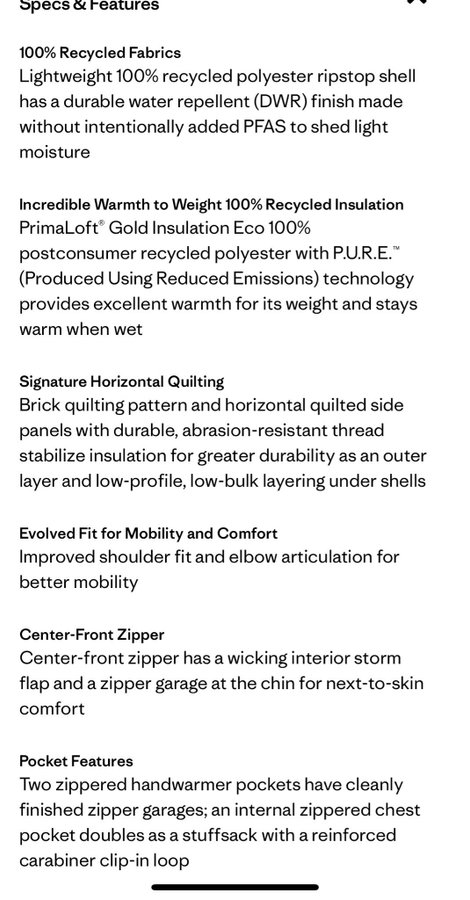 Specs & Features

100% Recycled Fabrics
Lightweight 100% recycled polyester ripstop shell has a durable water repellent (DWR) finish made without intentionally added PFAS to shed light moisture

Incredible Warmth to Weight 100% Recycled Insulation
PrimaLoft® Gold Insulation Eco 100% postconsumer recycled polyester with P.U.R.E.™ (Produced Using Reduced Emissions) technology provides excellent warmth for its weight and stays warm when wet

Signature Horizontal Quilting
Brick quilting pattern and horizontal quilted side panels with durable, abrasion-resistant thread stabilize insulation for greater durability as an outer layer and low-profile, low-bulk layering under shells

Evolved Fit for Mobility and Comfort
Improved shoulder fit and elbow articulation for better mobility

Center-Front Zipper
Center-front zipper has a wicking interior storm flap and a zipper garage at the chin for next-to-skin comfort

Pocket Features
Two zippered handwarmer pockets have cleanly finished zipper garages; an internal zippered chest pocket doubles as a stuffsack with a reinforced carabiner clip-in loop